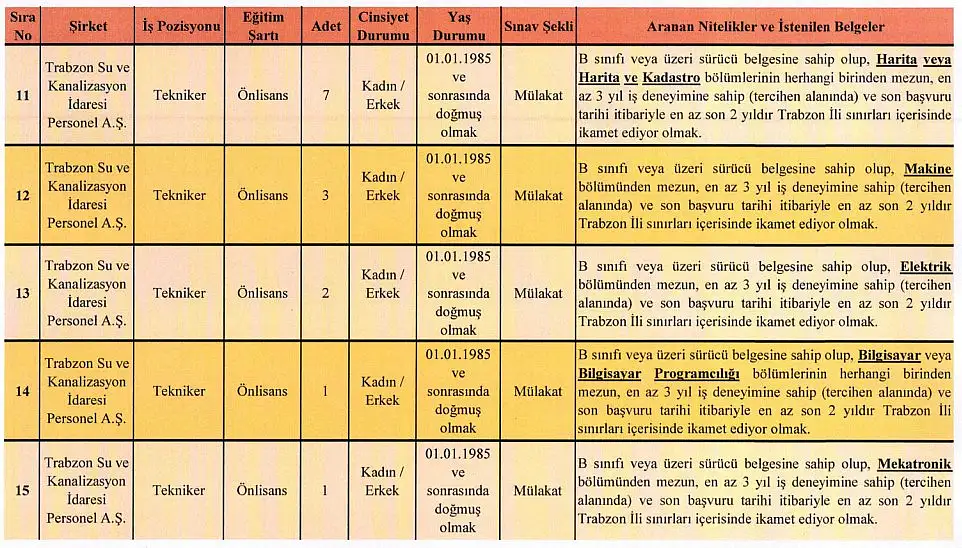 | Sıra No | Şirket | İş Pozisyonu | Eğitim Şartı | Adet | Cinsiyet Durumu | Yaş Durumu | Sınav Şekli | Aranan Nitelikler ve İstenilen Belgeler |
|---|---|---|---|---|---|---|---|---|
| 11 | Trabzon Su ve Kanalizasyon İdaresi Personel A.Ş. | Tekniker | Önlisans | 7 | Kadın / Erkek | 01.01.1985 ve sonrasında doğmuş olmak | Mülakat | B sınıfı veya üzeri sürücü belgesine sahip olup, Harita veya Harita ve Kadastro bölümlerinin herhangi birinden mezun, en az 3 yıl iş deneyimine sahip (tercihen alanında) ve son başvuru tarihi itibariyle en az son 2 yıldır Trabzon İli sınırları içerisinde ikamet ediyor olmak. |
| 12 | Trabzon Su ve Kanalizasyon İdaresi Personel A.Ş. | Tekniker | Önlisans | 3 | Kadın / Erkek | 01.01.1985 ve sonrasında doğmuş olmak | Mülakat | B sınıfı veya üzeri sürücü belgesine sahip olup, Makine bölümünden mezun, en az 3 yıl iş deneyimine sahip (tercihen alanında) ve son başvuru tarihi itibariyle en az son 2 yıldır Trabzon İli sınırları içerisinde ikamet ediyor olmak. |
| 13 | Trabzon Su ve Kanalizasyon İdaresi Personel A.Ş. | Tekniker | Önlisans | 2 | Kadın / Erkek | 01.01.1985 ve sonrasında doğmuş olmak | Mülakat | B sınıfı veya üzeri sürücü belgesine sahip olup, Elektrik bölümünden mezun, en az 3 yıl iş deneyimine sahip (tercihen alanında) ve son başvuru tarihi itibariyle en az son 2 yıldır Trabzon İli sınırları içerisinde ikamet ediyor olmak. |
| 14 | Trabzon Su ve Kanalizasyon İdaresi Personel A.Ş. | Tekniker | Önlisans | 1 | Kadın / Erkek | 01.01.1985 ve sonrasında doğmuş olmak | Mülakat | B sınıfı veya üzeri sürücü belgesine sahip olup, Bilgisayar veya Bilgisayar Programcılığı bölümlerinin herhangi birinden mezun, en az 3 yıl iş deneyimine sahip (tercihen alanında) ve son başvuru tarihi itibariyle en az son 2 yıldır Trabzon İli sınırları içerisinde ikamet ediyor olmak. |
| 15 | Trabzon Su ve Kanalizasyon İdaresi Personel A.Ş. | Tekniker | Önlisans | 1 | Kadın / Erkek | 01.01.1985 ve sonrasında doğmuş olmak | Mülakat | B sınıfı veya üzeri sürücü belgesine sahip olup, Mekatronik bölümünden mezun, en az 3 yıl iş deneyimine sahip (tercihen alanında) ve son başvuru tarihi itibariyle en az son 2 yıldır Trabzon İli sınırları içerisinde ikamet ediyor olmak. |